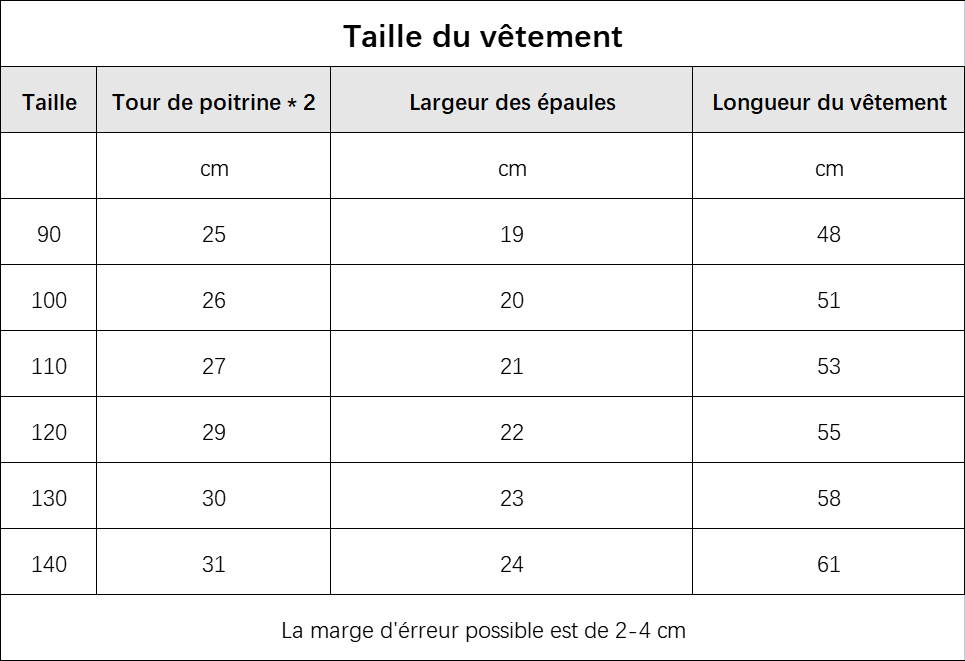 Taille du vêtement

| Taille | Tour de poitrine * 2 | Largeur des épaules | Longueur du vêtement |
|---|---|---|---|
| | cm | cm | cm |
| 90 | 25 | 19 | 48 |
| 100 | 26 | 20 | 51 |
| 110 | 27 | 21 | 53 |
| 120 | 29 | 22 | 55 |
| 130 | 30 | 23 | 58 |
| 140 | 31 | 24 | 61 |

La marge d'érreur possible est de 2-4 cm